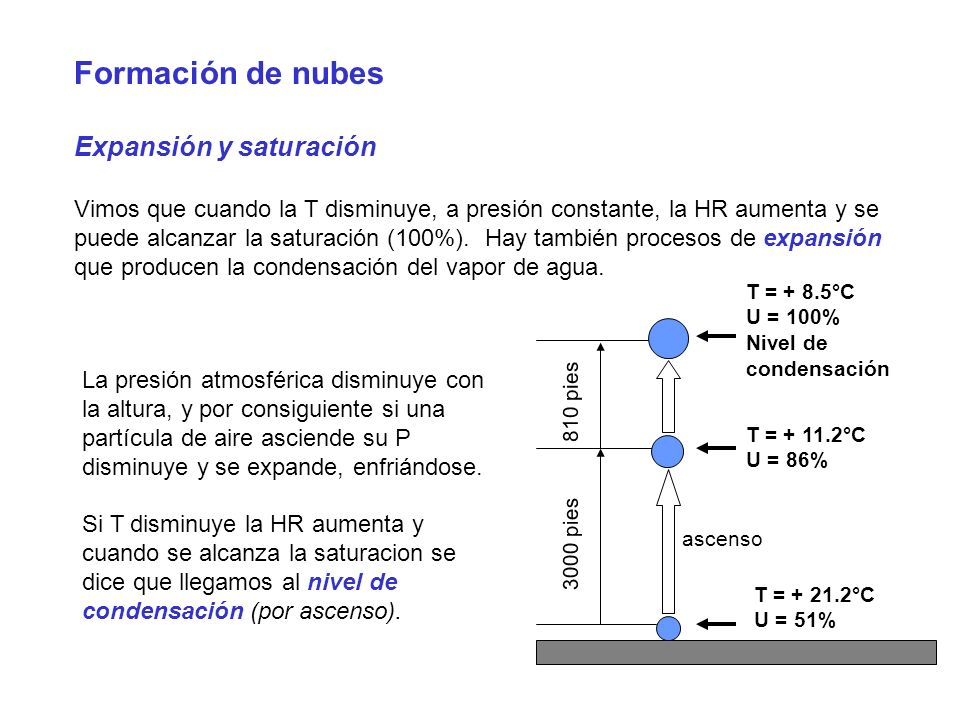 Formación de nubes

Expansión y saturación

Vimos que cuando la T disminuye, a presión constante, la HR aumenta y se puede alcanzar la saturación (100%). Hay también procesos de expansión que producen la condensación del vapor de agua.

La presión atmosférica disminuye con la altura, y por consiguiente si una partícula de aire asciende su P disminuye y se expande, enfriándose.

Si T disminuye la HR aumenta y cuando se alcanza la saturacion se dice que llegamos al nivel de condensación (por ascenso).

T = + 8.5°C
U = 100%
Nivel de condensación

810 pies

T = + 11.2°C
U = 86%

3000 pies

ascenso

T = + 21.2°C
U = 51%